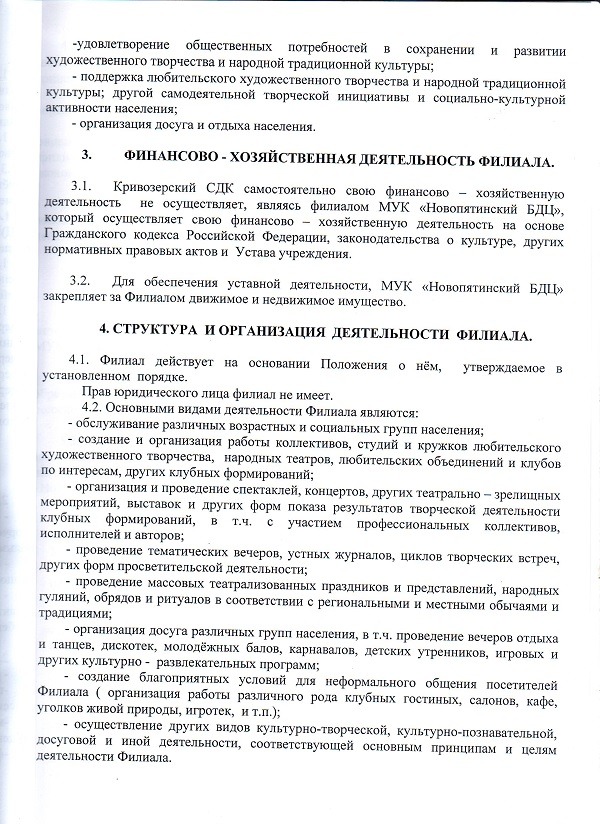 -удовлетворение общественных потребностей в сохранении и развитии художественного творчества и народной традиционной культуры;

- поддержка любительского художественного творчества и народной традиционной культуры; другой самодеятельной творческой инициативы и социально-культурной активности населения;

- организация досуга и отдыха населения.

3. ФИНАНСОВО - ХОЗЯЙСТВЕННАЯ ДЕЯТЕЛЬНОСТЬ ФИЛИАЛА.

3.1. Кривозерский СДК самостоятельно свою финансово – хозяйственную деятельность не осуществляет, являясь филиалом МУК «Новопятинский БДЦ», который осуществляет свою финансово – хозяйственную деятельность на основе Гражданского кодекса Российской Федерации, законодательства о культуре, других нормативных правовых актов и Устава учреждения.

3.2. Для обеспечения уставной деятельности, МУК «Новопятинский БДЦ» закрепляет за Филиалом движимое и недвижимое имущество.

4. СТРУКТУРА И ОРГАНИЗАЦИЯ ДЕЯТЕЛЬНОСТИ ФИЛИАЛА.

4.1. Филиал действует на основании Положения о нём, утверждаемое в установленном порядке.

Прав юридического лица филиал не имеет.

4.2. Основными видами деятельности Филиала являются:

- обслуживание различных возрастных и социальных групп населения;

- создание и организация работы коллективов, студий и кружков любительского художественного творчества, народных театров, любительских объединений и клубов по интересам, других клубных формирований;

- организация и проведение спектаклей, концертов, других театрально – зрелищных мероприятий, выставок и других форм показа результатов творческой деятельности клубных формирований, в т.ч. с участием профессиональных коллективов, исполнителей и авторов;

- проведение тематических вечеров, устных журналов, циклов творческих встреч, других форм просветительской деятельности;

- проведение массовых театрализованных праздников и представлений, народных гуляний, обрядов и ритуалов в соответствии с региональными и местными обычаями и традициями;

- организация досуга различных групп населения, в т.ч. проведение вечеров отдыха и танцев, дискотек, молодёжных балов, карнавалов, детских утренников, игровых и других культурно - развлекательных программ;

- создание благоприятных условий для неформального общения посетителей Филиала ( организация работы различного рода клубных гостиных, салонов, кафе, уголков живой природы, игротек, и т.п.);

- осуществление других видов культурно-творческой, культурно-познавательной, досуговой и иной деятельности, соответствующей основным принципам и целям деятельности Филиала.